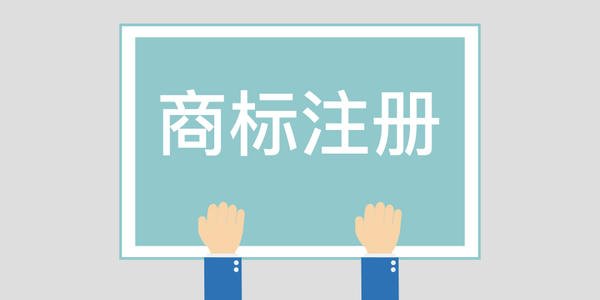 商标注册